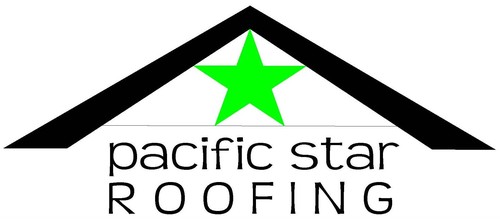 pacific star
ROOFING